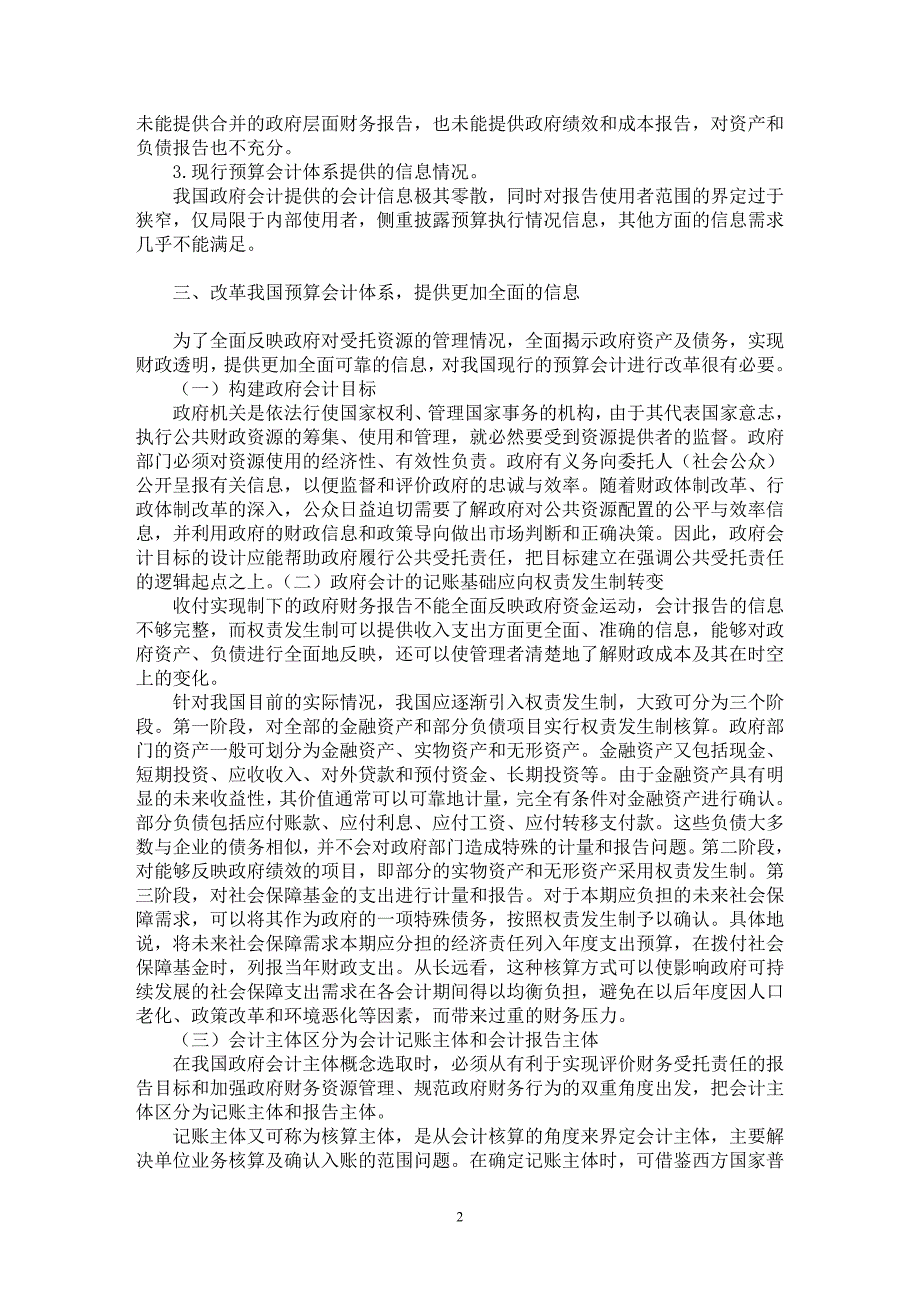 未能提供合并的政府层面财务报告，也未能提供政府绩效和成本报告，对资产和负债报告也不充分。
3.现行预算会计体系提供的信息情况。
我国政府会计提供的会计信息极其零散，同时对报告使用者范围的界定过于狭窄，仅局限于内部使用者，侧重披露预算执行情况信息，其他方面的信息需求几乎不能满足。

三、改革我国预算会计体系，提供更加全面的信息

为了全面反映政府对受托资源的管理情况，全面揭示政府资产及债务，实现财政透明，提供更加全面可靠的信息，对我国现行的预算会计进行改革很有必要。
（一）构建政府会计目标
政府机关是依法行使国家权利、管理国家事务的机构，由于其代表国家意志，执行公共财政资源的筹集、使用和管理，就必然要受到资源提供者的监督。政府部门必须对资源使用的经济性、有效性负责。政府有义务向委托人（社会公众）公开呈报有关信息，以便监督和评价政府的忠诚与效率。随着财政体制改革、行政体制改革的深入，公众日益迫切需要了解政府对公共资源配置的公平与效率信息，并利用政府的财政信息和政策导向做出市场判断和正确决策。因此，政府会计目标的设计应能帮助政府履行公共受托责任，把目标建立在强调公共受托责任的逻辑起点之上。（二）政府会计的记账基础应向权责发生制转变
收付实现制下的政府财务报告不能全面反映政府资金运动，会计报告的信息不够完整，而权责发生制可以提供收入支出方面更全面、准确的信息，能够对政府资产、负债进行全面地反映，还可以使管理者清楚地了解财政成本及其在时空上的变化。
针对我国目前的实际情况，我国应逐渐引入权责发生制，大致可分为三个阶段。第一阶段，对全部的金融资产和部分负债项目实行权责发生制核算。政府部门的资产一般可划分为金融资产、实物资产和无形资产。金融资产又包括现金、短期投资、应收收入、对外贷款和预付资金、长期投资等。由于金融资产具有明显的未来收益性，其价值通常可以可靠地计量，完全有条件对金融资产进行确认。部分负债包括应付账款、应付利息、应付工资、应付转移支付款。这些负债大多数与企业的债务相似，并不会对政府部门造成特殊的计量和报告问题。第二阶段，对能够反映政府绩效的项目，即部分的实物资产和无形资产采用权责发生制。第三阶段，对社会保障基金的支出进行计量和报告。对于本期应负担的未来社会保障需求，可以将其作为政府的一项特殊债务，按照权责发生制予以确认。具体地说，将未来社会保障需求本期应分担的经济责任列入年度支出预算，在拨付社会保障基金时，列报当年财政支出。从长远看，这种核算方式可以使影响政府可持续发展的社会保障支出需求在各会计期间得以均衡负担，避免在以后年度因人口老化、政策改革和环境恶化等因素，而带来过重的财务压力。
（三）会计主体区分为会计记账主体和会计报告主体
在我国政府会计主体概念选取时，必须从有利于实现评价财务受托责任的报告目标和加强政府财务资源管理、规范政府财务行为的双重角度出发，把会计主体区分为记账主体和报告主体。
记账主体又可称为核算主体，是从会计核算的角度来界定会计主体，主要解决单位业务核算及确认入账的范围问题。在确定记账主体时，可借鉴西方国家普

2